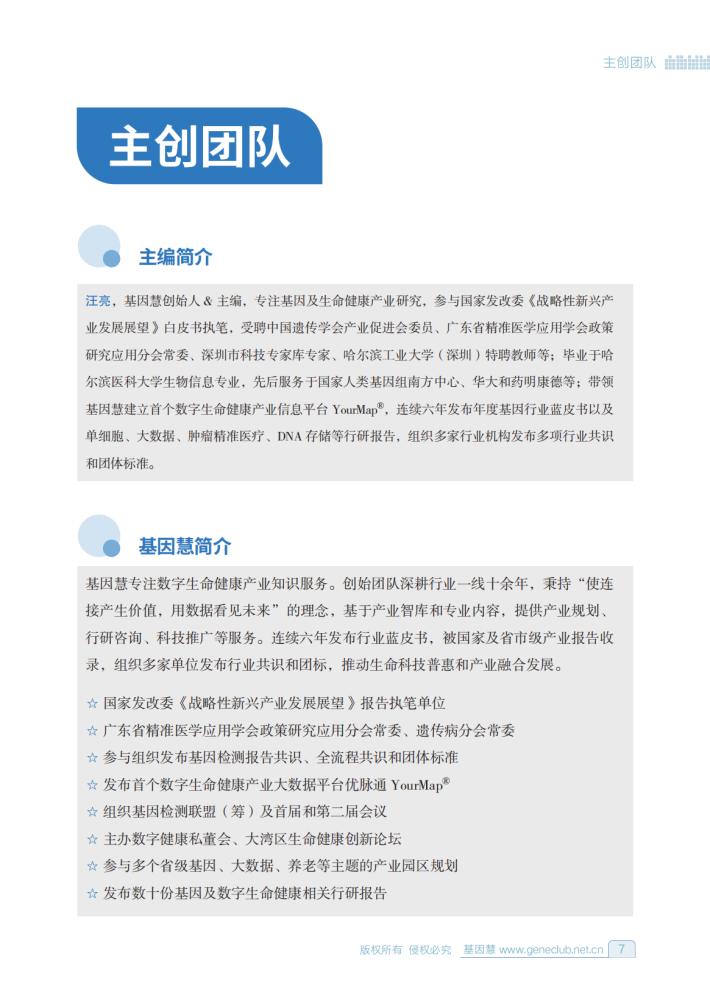 主创团队

主创团队

主编简介

汪亮，基因慧创始人 & 主编，专注基因及生命健康产业研究，参与国家发改委《战略性新兴产业发展展望》白皮书执笔，受聘中国遗传学会产业促进会委员、广东省精准医学应用学会政策研究应用分会常委、深圳市科技专家库专家、哈尔滨工业大学（深圳）特聘教师等；毕业于哈尔滨医科大学生物信息专业，先后服务于国家人类基因组南方中心、华大和药明康德等；带领基因慧建立首个数字生命健康产业信息平台 YourMap®，连续六年发布年度基因行业蓝皮书以及单细胞、大数据、肿瘤精准医疗、DNA 存储等行研报告，组织多家行业机构发布多项行业共识和团体标准。

基因慧简介

基因慧专注数字生命健康产业知识服务。创始团队深耕行业一线十余年，秉持“使连接产生价值，用数据看见未来”的理念，基于产业智库和专业内容，提供产业规划、行研咨询、科技推广等服务。连续六年发布行业蓝皮书，被国家及省市级产业报告收录，组织多家单位发布行业共识和团标，推动生命科技普惠和产业融合发展。

☆ 国家发改委《战略性新兴产业发展展望》报告执笔单位
☆ 广东省精准医学应用学会政策研究应用分会常委、遗传病分会常委
☆ 参与组织发布基因检测报告共识、全流程共识和团体标准
☆ 发布首个数字生命健康产业大数据平台优脉通 YourMap®
☆ 组织基因检测联盟（筹）及首届和第二届会议
☆ 主办数字健康私董会、大湾区生命健康创新论坛
☆ 参与多个省级基因、大数据、养老等主题的产业园区规划
☆ 发布数十份基因及数字生命健康相关行研报告

版权所有 侵权必究 基因慧 www.geneclub.net.cn 7